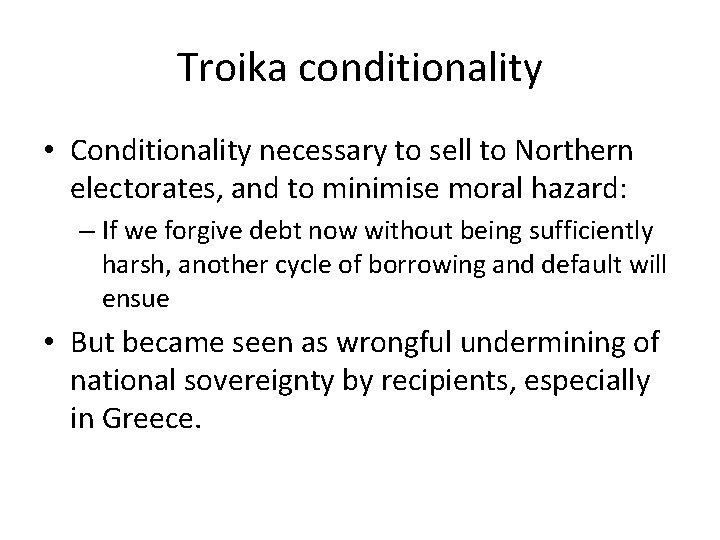 Troika conditionality

• Conditionality necessary to sell to Northern electorates, and to minimise moral hazard:

– If we forgive debt now without being sufficiently harsh, another cycle of borrowing and default will ensue

• But became seen as wrongful undermining of national sovereignty by recipients, especially in Greece.